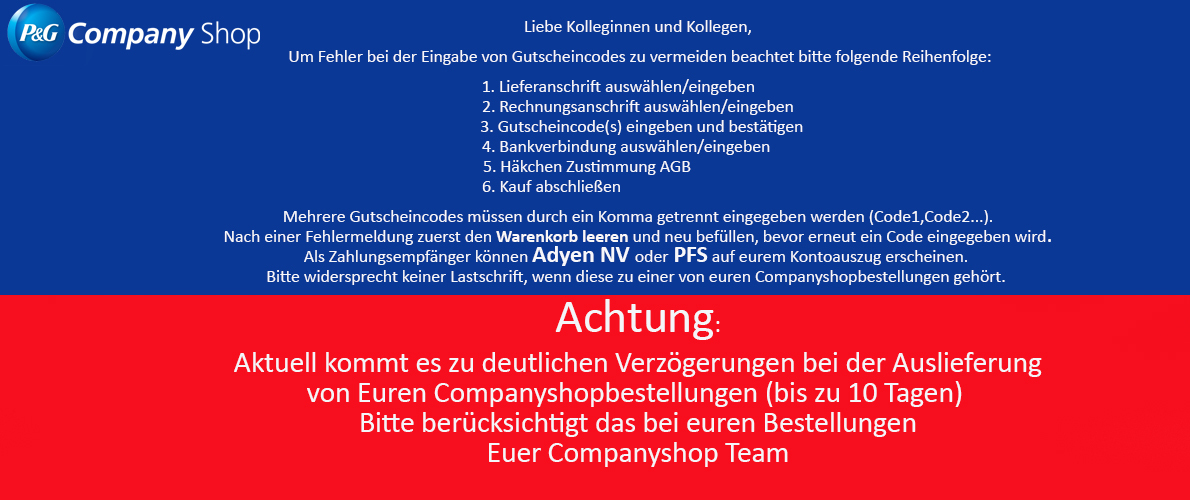 P&G Company Shop

Liebe Kolleginnen und Kollegen,

Um Fehler bei der Eingabe von Gutscheincodes zu vermeiden beachtet bitte folgende Reihenfolge:

1. Lieferanschrift auswählen/eingeben
2. Rechnungsanschrift auswählen/eingeben
3. Gutscheincode(s) eingeben und bestätigen
4. Bankverbindung auswählen/eingeben
5. Häkchen Zustimmung AGB
6. Kauf abschließen

Mehrere Gutscheincodes müssen durch ein Komma getrennt eingegeben werden (Code1,Code2...).
Nach einer Fehlermeldung zuerst den Warenkorb leeren und neu befüllen, bevor erneut ein Code eingegeben wird.
Als Zahlungsempfänger können Adyen NV oder PFS auf eurem Kontoauszug erscheinen.
Bitte widersprecht keiner Lastschrift, wenn diese zu einer von euren Companyshopbestellungen gehört.

Achtung:
Aktuell kommt es zu deutlichen Verzögerungen bei der Auslieferung von Euren Companyshopbestellungen (bis zu 10 Tagen)
Bitte berücksichtigt das bei euren Bestellungen
Euer Companyshop Team